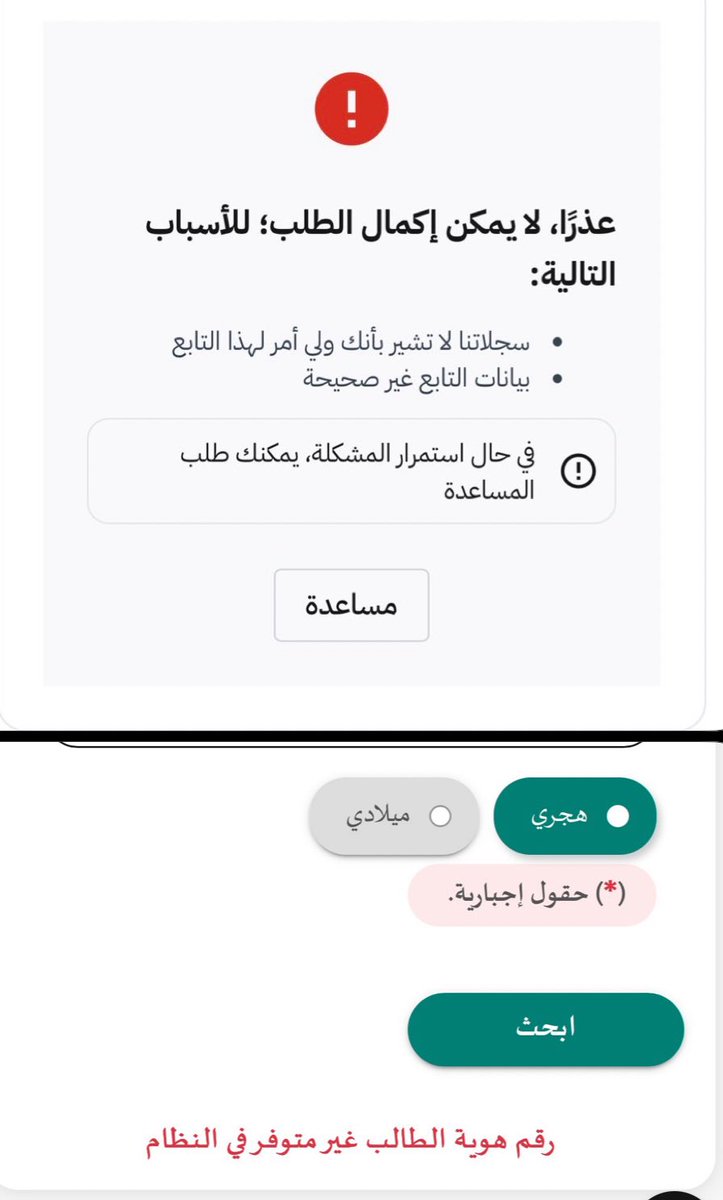 !

عذرًا، لا يمكن إكمال الطلب؛ للأسباب التالية:

• سجلاتنا لا تشير بأنك ولي أمر لهذا التابع
• بيانات التابع غير صحيحة

في حال استمرار المشكلة، يمكنك طلب المساعدة

مساعدة

هجري

ميلادي

(*) حقول إجبارية.

ابحث

رقم هوية الطالب غير متوفر في النظام